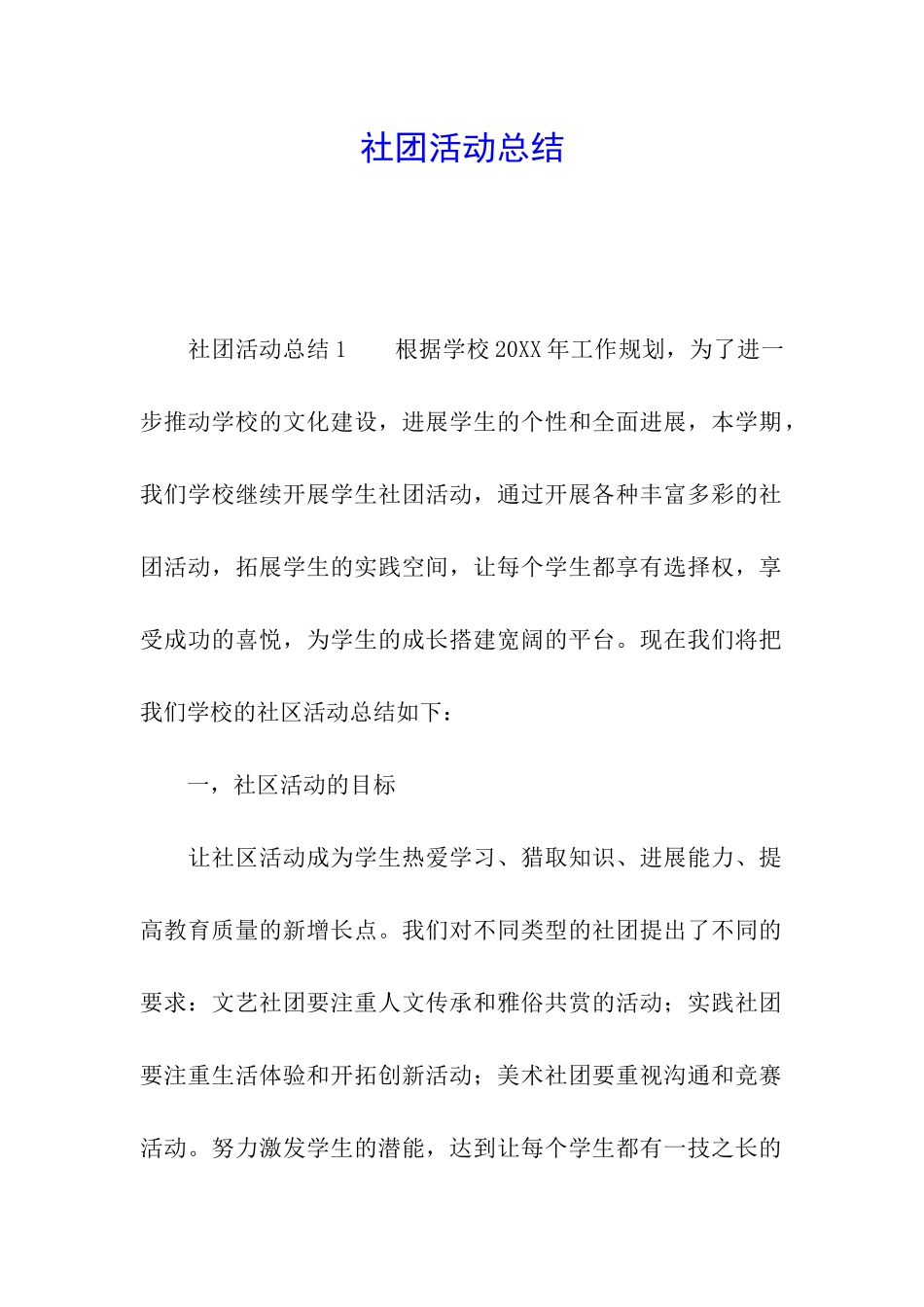 社团活动总结

社团活动总结1　　根据学校20XX年工作规划，为了进一步推动学校的文化建设，进展学生的个性和全面进展，本学期，我们学校继续开展学生社团活动，通过开展各种丰富多彩的社团活动，拓展学生的实践空间，让每个学生都享有选择权，享受成功的喜悦，为学生的成长搭建宽阔的平台。现在我们将把我们学校的社区活动总结如下：

一，社区活动的目标

让社区活动成为学生热爱学习、猎取知识、进展能力、提高教育质量的新增长点。我们对不同类型的社团提出了不同的要求：文艺社团要注重人文传承和雅俗共赏的活动；实践社团要注重生活体验和开拓创新活动；美术社团要重视沟通和竞赛活动。努力激发学生的潜能，达到让每个学生都有一技之长的